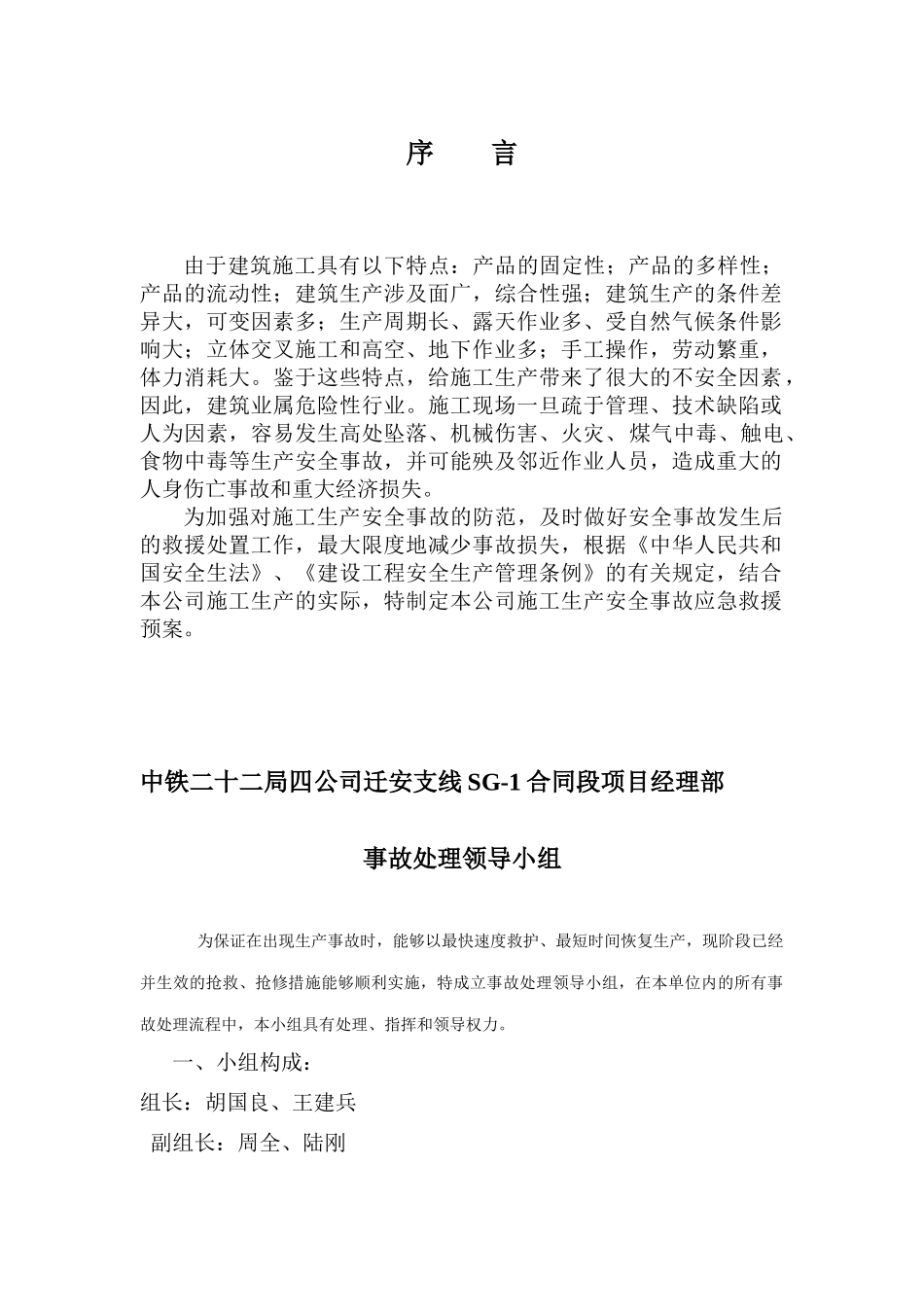 序　言

由于建筑施工具有以下特点：产品的固定性；产品的多样性；产品的流动性；建筑生产涉及面广，综合性强；建筑生产的条件差异大，可变因素多；生产周期长、露天作业多、受自然气候条件影响大；立体交叉施工和高空、地下作业多；手工操作，劳动繁重，体力消耗大。鉴于这些特点，给施工生产带来了很大的不安全因素，因此，建筑业属危险性行业。施工现场一旦疏于管理、技术缺陷或人为因素，容易发生高处坠落、机械伤害、火灾、煤气中毒、触电、食物中毒等生产安全事故，并可能殃及邻近作业人员，造成重大的人身伤亡事故和重大经济损失。

为加强对施工生产安全事故的防范，及时做好安全事故发生后的救援处置工作，最大限度地减少事故损失，根据《中华人民共和国安全生法》、《建设工程安全生产管理条例》的有关规定，结合本公司施工生产的实际，特制定本公司施工生产安全事故应急救援预案。

中铁二十二局四公司迁安支线 SG-1 合同段项目经理部

事故处理领导小组

为保证在出现生产事故时，能够以最快速度救护、最短时间恢复生产，现阶段已经并生效的抢救、抢修措施能够顺利实施，特成立事故处理领导小组，在本单位内的所有事故处理流程中，本小组具有处理、指挥和领导权力。

一、小组构成：

组长：胡国良、王建兵

副组长：周全、陆刚